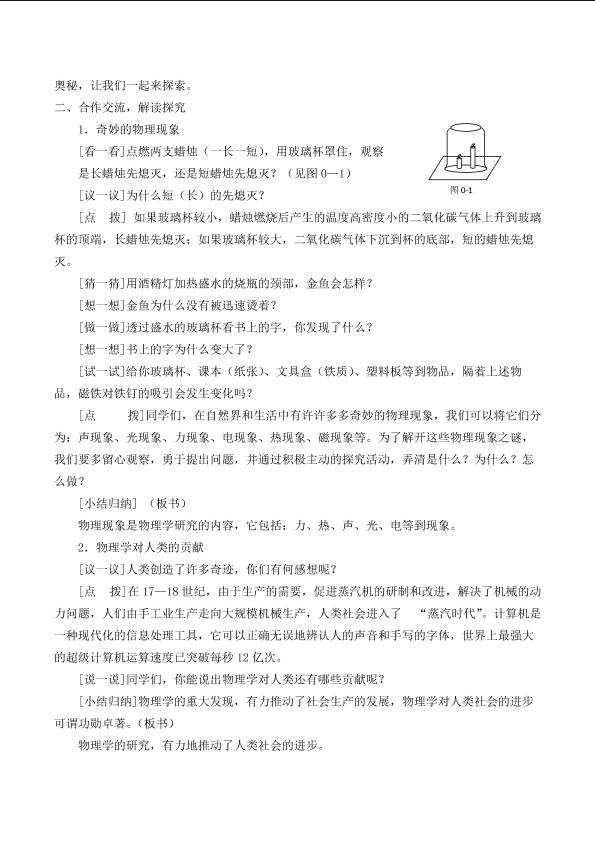 奥秘，让我们一起来探索。

二、合作交流，解读探究

1．奇妙的物理现象

[看一看]点燃两支蜡烛（一长一短），用玻璃杯罩住，观察是长蜡烛先熄灭，还是短蜡烛先熄灭？（见图0—1）

图0-1

[议一议]为什么短（长）的先熄灭？

[点 拨] 如果玻璃杯较小，蜡烛燃烧后产生的温度高密度小的二氧化碳气体上升到玻璃杯的顶端，长蜡烛先熄灭；如果玻璃杯较大，二氧化碳气体下沉到杯的底部，短的蜡烛先熄灭。

[猜一猜]用酒精灯加热盛水的烧瓶的颈部，金鱼会怎样？

[想一想]金鱼为什么没有被迅速烫着？

[做一做]透过盛水的玻璃杯看书上的字，你发现了什么？

[想一想]书上的字为什么变大了？

[试一试]给你玻璃杯、课本（纸张）、文具盒（铁质）、塑料板等到物品，隔着上述物品，磁铁对铁钉的吸引会发生变化吗？

[点 拨]同学们，在自然界和生活中有许许多多奇妙的物理现象，我们可以将它们分为：声现象、光现象、力现象、电现象、热现象、磁现象等。为了解开这些物理现象之谜，我们要多留心观察，勇于提出问题，并通过积极主动的探究活动，弄清是什么？为什么？怎么做？

[小结归纳] （板书）

物理现象是物理学研究的内容，它包括：力、热、声、光、电等到现象。

2．物理学对人类的贡献

[议一议]人类创造了许多奇迹，你们有何感想呢？

[点 拨]在17—18世纪，由于生产的需要，促进蒸汽机的研制和改进，解决了机械的动力问题，人们由手工业生产走向大规模机械生产，人类社会进入了 “蒸汽时代”。计算机是一种现代化的信息处理工具，它可以正确无误地辨认人的声音和手写的字体，世界上最强大的超级计算机运算速度已突破每秒12亿次。

[说一说]同学们，你能说出物理学对人类还有哪些贡献呢？

[小结归纳]物理学的重大发现，有力推动了社会生产的发展，物理学对人类社会的进步可谓功勋卓著。（板书）

物理学的研究，有力地推动了人类社会的进步。